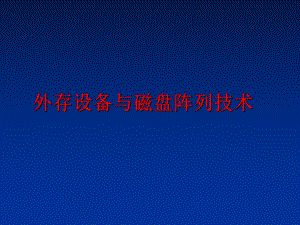 外存设备与磁盘阵列技术